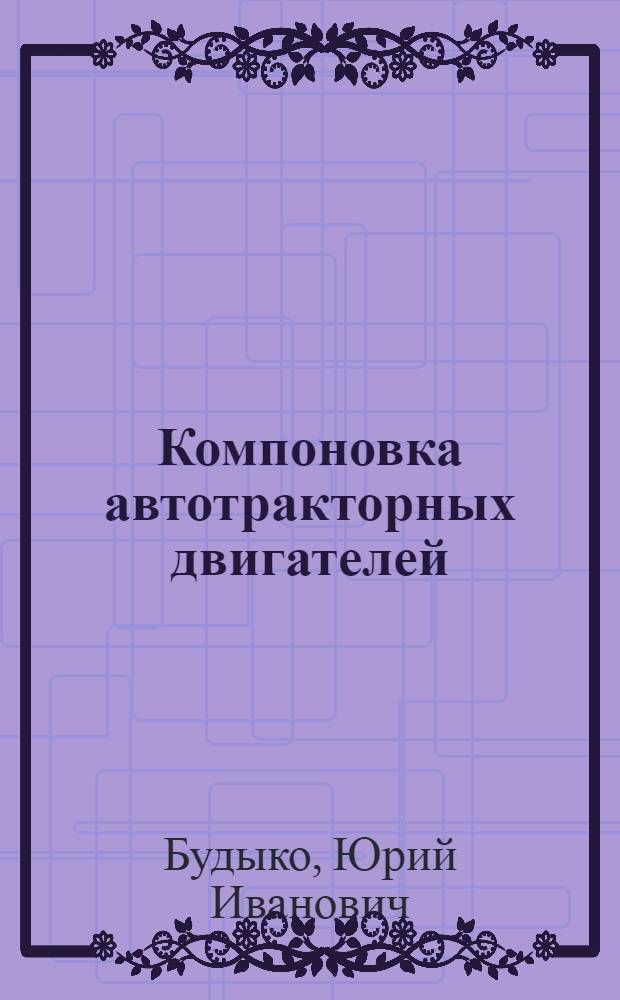 Компоновка автотракторных двигателей

Будыко, Юрий Иванович